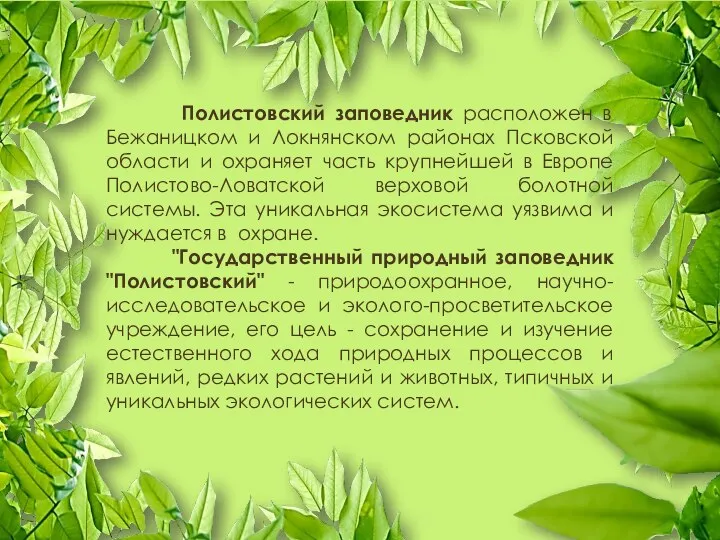 Полистовский заповедник расположен в Бежаницком и Локнянском районах Псковской области и охраняет часть крупнейшей в Европе Полистово-Ловатской верховой болотной системы. Эта уникальная экосистема уязвима и нуждается в охране.

"Государственный природный заповедник "Полистовский" - природоохранное, научно-исследовательское и эколого-просветительское учреждение, его цель - сохранение и изучение естественного хода природных процессов и явлений, редких растений и животных, типичных и уникальных экологических систем.